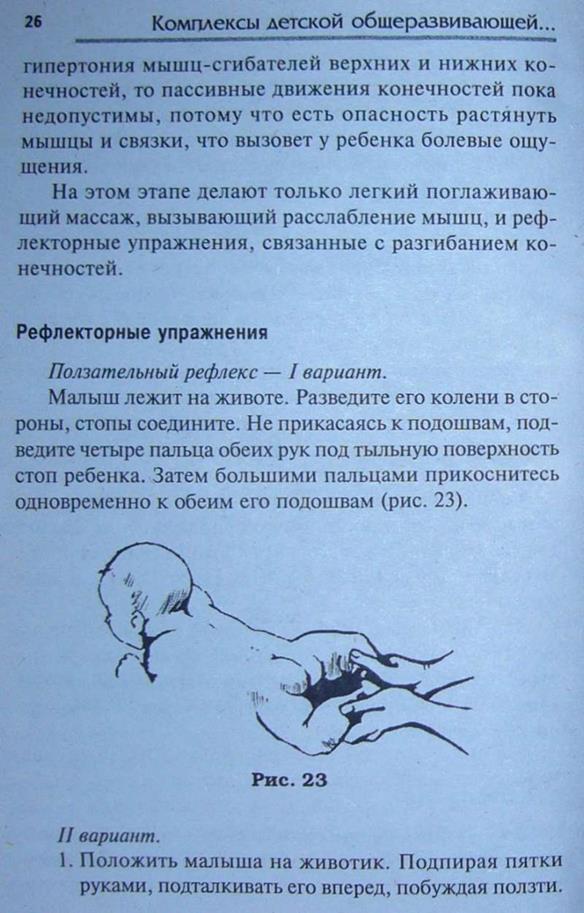 26 Комплексы детской общеразвивающей...

гипертония мышц-сгибателей верхних и нижних конечностей, то пассивные движения конечностей пока недопустимы, потому что есть опасность растянуть мышцы и связки, что вызовет у ребенка болевые ощущения.

На этом этапе делают только легкий поглаживающий массаж, вызывающий расслабление мышц, и рефлекторные упражнения, связанные с разгибанием конечностей.

Рефлекторные упражнения

Ползательный рефлекс — I вариант.

Малыш лежит на животе. Разведите его колени в стороны, стопы соедините. Не прикасаясь к подошвам, подведите четыре пальца обеих рук под тыльную поверхность стоп ребенка. Затем большими пальцами прикоснитесь одновременно к обеим его подошвам (рис. 23).

Рис. 23

II вариант.

1. Положить малыша на животик. Подпирая пятки руками, подталкивать его вперед, побуждая ползти.